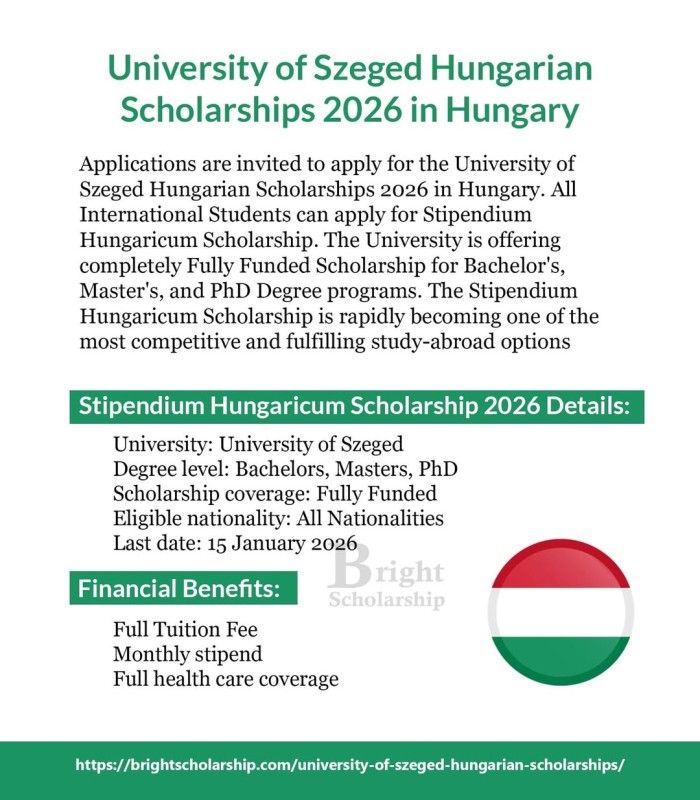 University of Szeged Hungarian Scholarships 2026 in Hungary

Applications are invited to apply for the University of Szeged Hungarian Scholarships 2026 in Hungary. All International Students can apply for Stipendium Hungaricum Scholarship. The University is offering completely Fully Funded Scholarship for Bachelor's, Master's, and PhD Degree programs. The Stipendium Hungaricum Scholarship is rapidly becoming one of the most competitive and fulfilling study-abroad options

Stipendium Hungaricum Scholarship 2026 Details:

University: University of Szeged
Degree level: Bachelors, Masters, PhD
Scholarship coverage: Fully Funded
Eligible nationality: All Nationalities
Last date: 15 January 2026

Bright Scholarship

Financial Benefits:

Full Tuition Fee
Monthly stipend
Full health care coverage

https://brightscholarship.com/university-of-szeged-hungarian-scholarships/